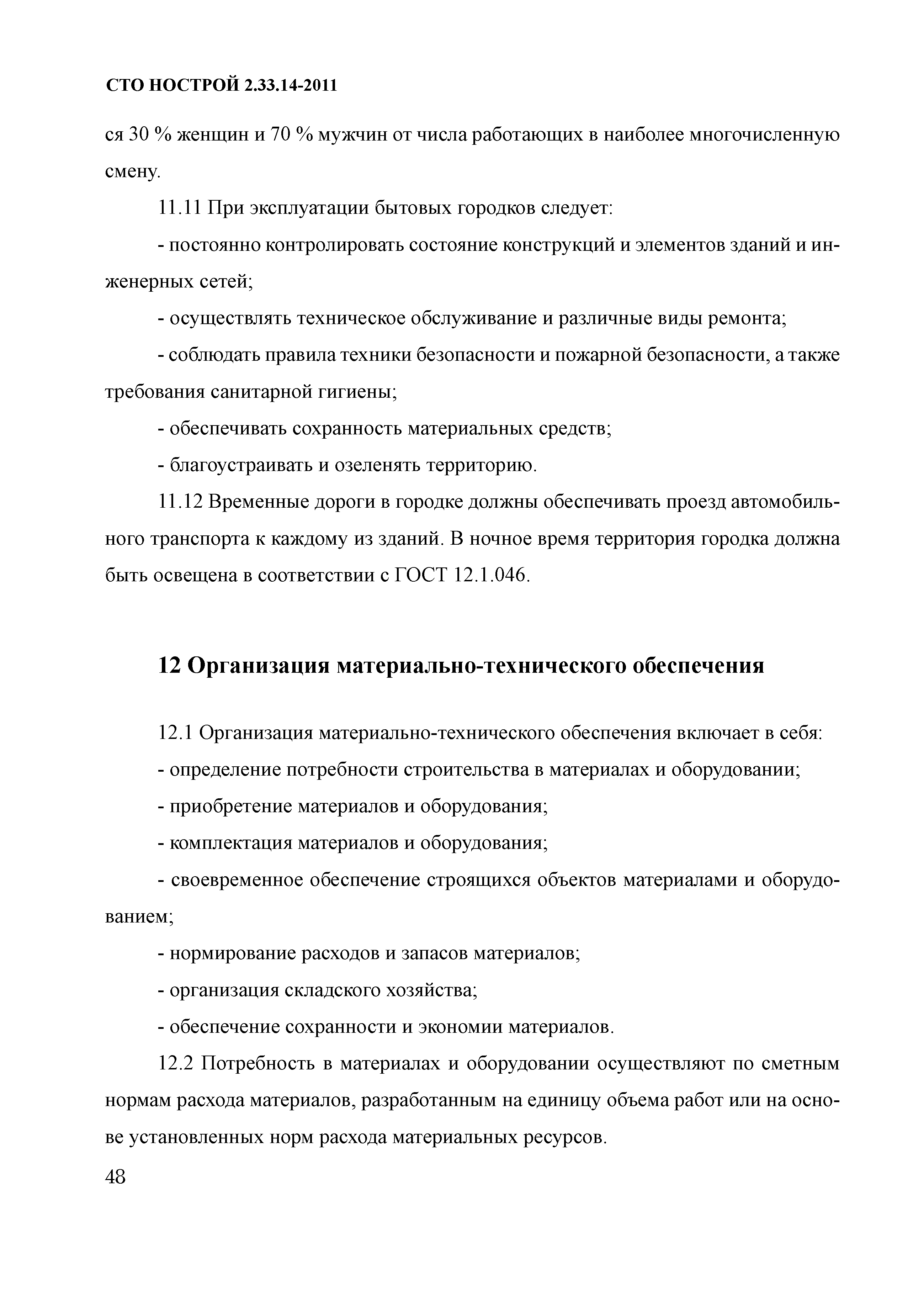 СТО НОСТРОЙ 2.33.14-2011

ся 30 % женщин и 70 % мужчин от числа работающих в наиболее многочисленную смену.

11.11 При эксплуатации бытовых городков следует:

- постоянно контролировать состояние конструкций и элементов зданий и инженерных сетей;

- осуществлять техническое обслуживание и различные виды ремонта;

- соблюдать правила техники безопасности и пожарной безопасности, а также требования санитарной гигиены;

- обеспечивать сохранность материальных средств;

- благоустраивать и озеленять территорию.

11.12 Временные дороги в городке должны обеспечивать проезд автомобильного транспорта к каждому из зданий. В ночное время территория городка должна быть освещена в соответствии с ГОСТ 12.1.046.

12 Организация материально-технического обеспечения

12.1 Организация материально-технического обеспечения включает в себя:

- определение потребности строительства в материалах и оборудовании;

- приобретение материалов и оборудования;

- комплектация материалов и оборудования;

- своевременное обеспечение строящихся объектов материалами и оборудованием;

- нормирование расходов и запасов материалов;

- организация складского хозяйства;

- обеспечение сохранности и экономии материалов.

12.2 Потребность в материалах и оборудовании осуществляют по сметным нормам расхода материалов, разработанным на единицу объема работ или на основе установленных норм расхода материальных ресурсов.

48